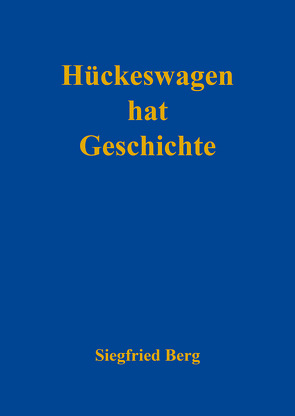 Hückeswagen
hat
Geschichte

Siegfried Berg